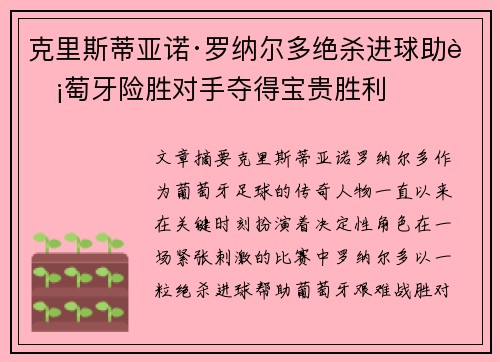 克里斯蒂亚诺·罗纳尔多绝杀进球助è¡萄牙险胜对手夺得宝贵胜利

文章摘要克里斯蒂亚诺罗纳尔多作为葡萄牙足球的传奇人物一直以来在关键时刻扮演着决定性角色在一场紧张刺激的比赛中罗纳尔多以一粒绝杀进球帮助葡萄牙艰难战胜对